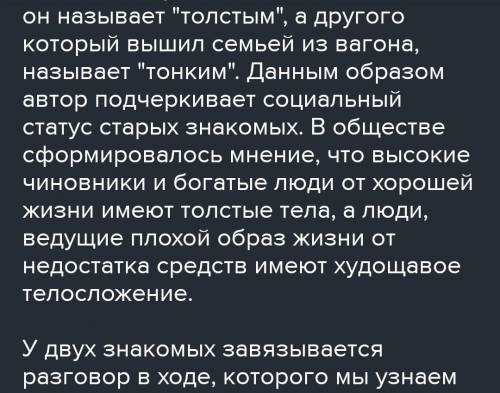 он называет "толстым", а другого который вышил семьей из вагона, называет "тонким". Данным образом автор подчеркивает социальный статус старых знакомых. В обществе сформировалось мнение, что высокие чиновники и богатые люди от хорошей жизни имеют толстые тела, а люди, ведущие плохой образ жизни от недостатка средств имеют худощавое телосложение.

У двух знакомых завязывается разговор в ходе, которого мы узнаем